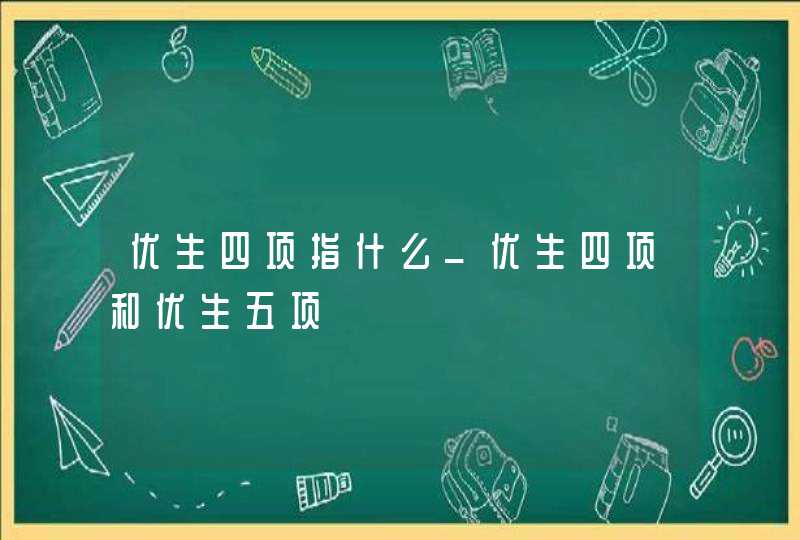 优生四项指什么_优生四项和优生五项